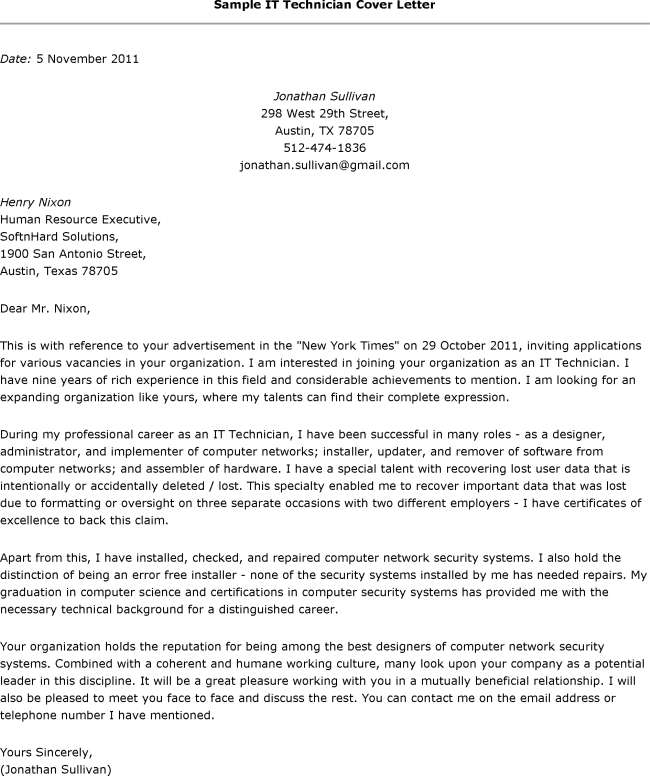 Sample IT Technician Cover Letter

Date: 5 November 2011

Jonathan Sullivan
298 West 29th Street,
Austin, TX 78705
512-474-1836
jonathan.sullivan@gmail.com

Henry Nixon
Human Resource Executive,
SoftnHard Solutions,
1900 San Antonio Street,
Austin, Texas 78705

Dear Mr. Nixon,

This is with reference to your advertisement in the "New York Times" on 29 October 2011, inviting applications for various vacancies in your organization. I am interested in joining your organization as an IT Technician. I have nine years of rich experience in this field and considerable achievements to mention. I am looking for an expanding organization like yours, where my talents can find their complete expression.

During my professional career as an IT Technician, I have been successful in many roles - as a designer, administrator, and implementer of computer networks; installer, updater, and remover of software from computer networks; and assembler of hardware. I have a special talent with recovering lost user data that is intentionally or accidentally deleted / lost. This specialty enabled me to recover important data that was lost due to formatting or oversight on three separate occasions with two different employers - I have certificates of excellence to back this claim.

Apart from this, I have installed, checked, and repaired computer network security systems. I also hold the distinction of being an error free installer - none of the security systems installed by me has needed repairs. My graduation in computer science and certifications in computer security systems has provided me with the necessary technical background for a distinguished career.

Your organization holds the reputation for being among the best designers of computer network security systems. Combined with a coherent and humane working culture, many look upon your company as a potential leader in this discipline. It will be a great pleasure working with you in a mutually beneficial relationship. I will also be pleased to meet you face to face and discuss the rest. You can contact me on the email address or telephone number I have mentioned.

Yours Sincerely,
(Jonathan Sullivan)